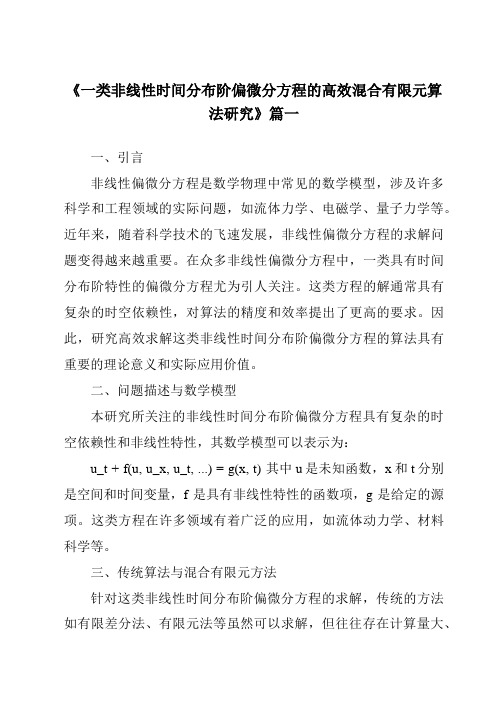 《一类非线性时间分布阶偏微分方程的高效混合有限元算法研究》篇一

一、引言

非线性偏微分方程是数学物理中常见的数学模型，涉及许多科学和工程领域的实际问题，如流体力学、电磁学、量子力学等。近年来，随着科学技术的飞速发展，非线性偏微分方程的求解问题变得越来越重要。在众多非线性偏微分方程中，一类具有时间分布阶特性的偏微分方程尤为引人关注。这类方程的解通常具有复杂的时空依赖性，对算法的精度和效率提出了更高的要求。因此，研究高效求解这类非线性时间分布阶偏微分方程的算法具有重要的理论意义和实际应用价值。

二、问题描述与数学模型

本研究所关注的非线性时间分布阶偏微分方程具有复杂的时空依赖性和非线性特性，其数学模型可以表示为：

u_t + f(u, u_x, u_t, ...) = g(x, t) 其中 u 是未知函数，x 和 t 分别是空间和时间变量，f 是具有非线性特性的函数项，g 是给定的源项。这类方程在许多领域有着广泛的应用，如流体动力学、材料科学等。

三、传统算法与混合有限元方法

针对这类非线性时间分布阶偏微分方程的求解，传统的方法如有限差分法、有限元法等虽然可以求解，但往往存在计算量大、